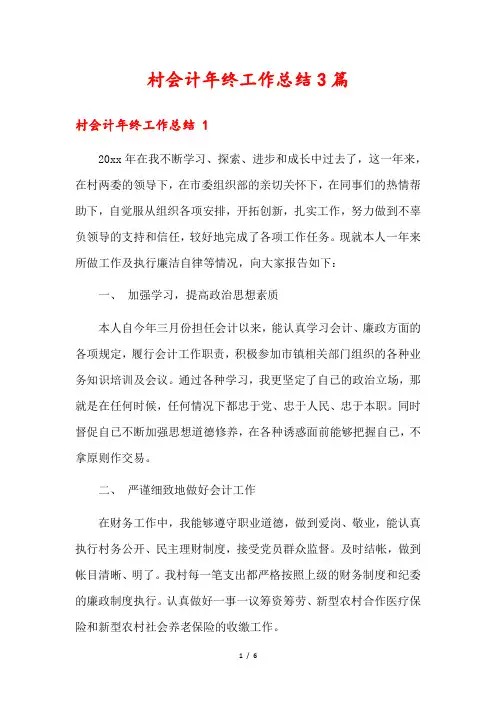 村会计年终工作总结3篇

村会计年终工作总结 1

20xx年在我不断学习、探索、进步和成长中过去了，这一年来，在村两委的领导下，在市委组织部的亲切关怀下，在同事们的热情帮助下，自觉服从组织各项安排，开拓创新，扎实工作，努力做到不辜负领导的支持和信任，较好地完成了各项工作任务。现就本人一年来所做工作及执行廉洁自律等情况，向大家报告如下：

一、 加强学习，提高政治思想素质

本人自今年三月份担任会计以来，能认真学习会计、廉政方面的各项规定，履行会计工作职责，积极参加市镇相关部门组织的各种业务知识培训及会议。通过各种学习，我更坚定了自己的政治立场，那就是在任何时候，任何情况下都忠于党、忠于人民、忠于本职。同时督促自己不断加强思想道德修养，在各种诱惑面前能够把握自己，不拿原则作交易。

二、 严谨细致地做好会计工作

在财务工作中，我能够遵守职业道德，做到爱岗、敬业，能认真执行村务公开、民主理财制度，接受党员群众监督。及时结帐，做到帐目清晰、明了。我村每一笔支出都严格按照上级的财务制度和纪委的廉政制度执行。认真做好一事一议筹资筹劳、新型农村合作医疗保险和新型农村社会养老保险的收缴工作。

1 / 6